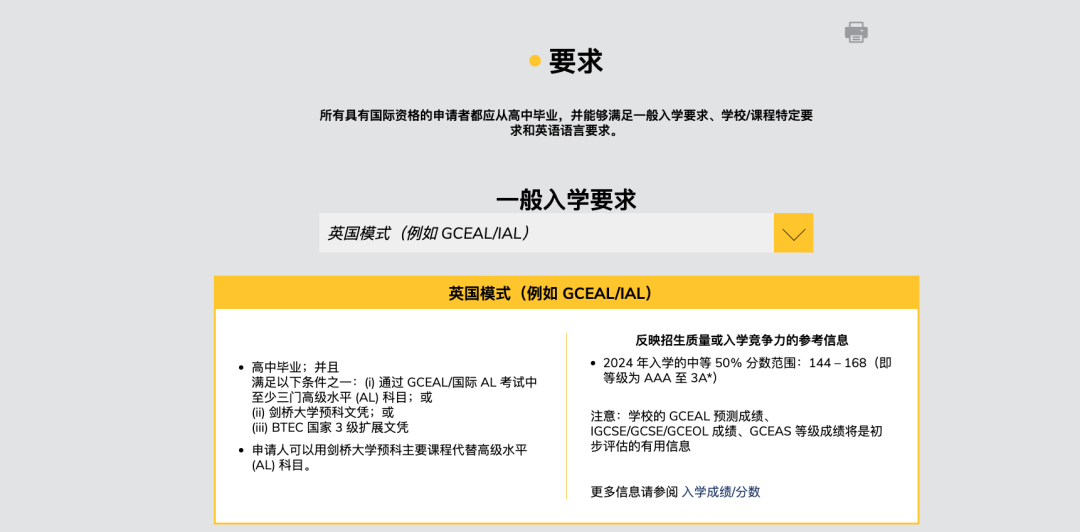 要求

所有具有国际资格的申请者都应从高中毕业，并能够满足一般入学要求、学校/课程特定要求和英语语言要求。

一般入学要求

英国模式（例如 GCEAL/IAL）

英国模式（例如 GCEAL/IAL）

- 高中毕业；并且
满足以下条件之一：(i) 通过 GCEAL/国际 AL 考试中至少三门高级水平 (AL) 科目；或
(ii) 剑桥大学预科文凭；或
(iii) BTEC 国家 3 级扩展文凭
- 申请人可以用剑桥大学预科主要课程代替高级水平 (AL) 科目。

反映招生质量或入学竞争力的参考信息

- 2024 年入学的中等 50% 分数范围：144 – 168（即等级为 AAA 至 3A*）

注意：学校的 GCEAL 预测成绩、IGCSE/GCSE/GCEOL 成绩、GCEAS 等级成绩将是初步评估的有用信息

更多信息请参阅 入学成绩/分数